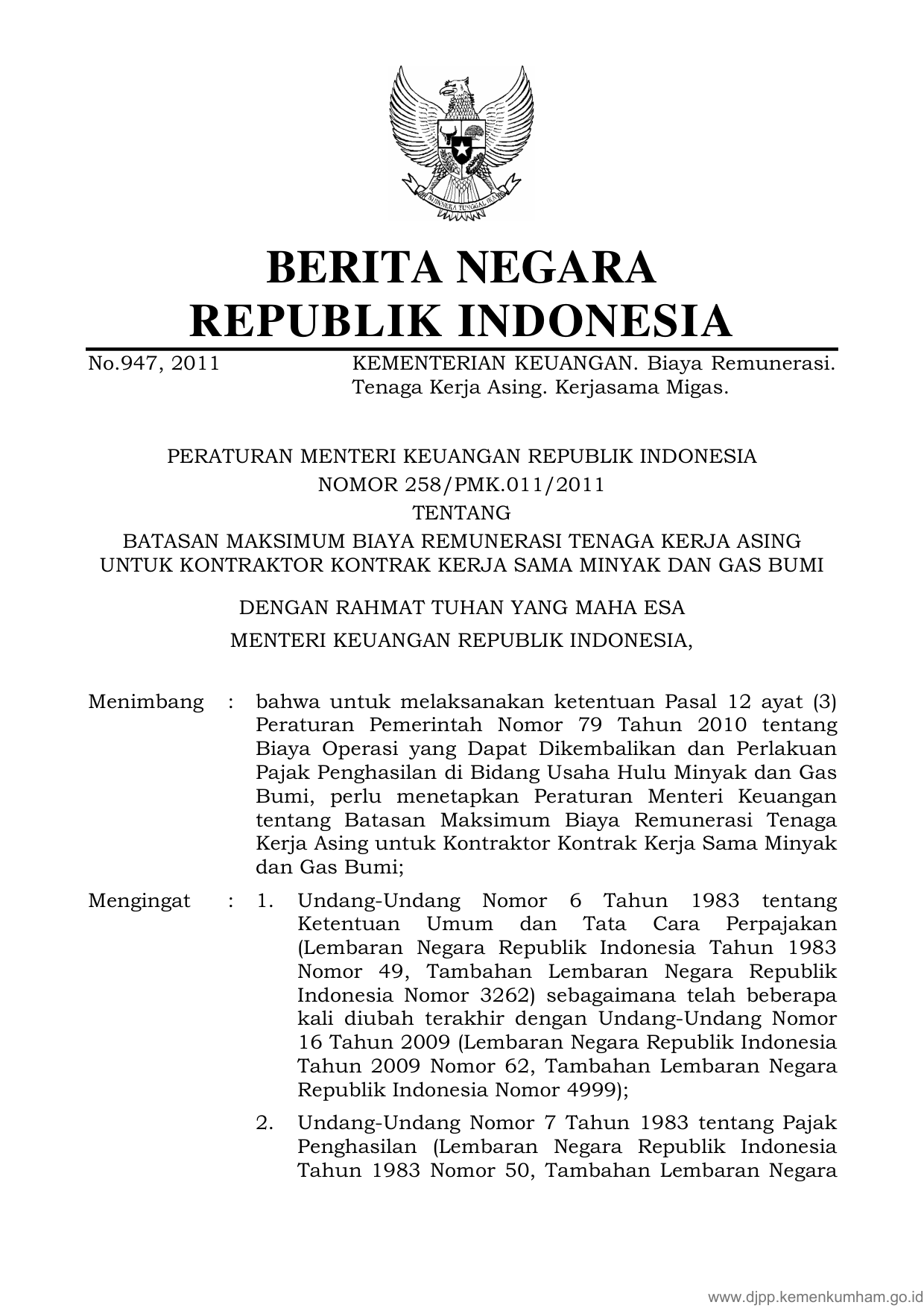 BHINNEKA TUNGGAL IKA

BERITA NEGARA
REPUBLIK INDONESIA

No.947, 2011 KEMENTERIAN KEUANGAN. Biaya Remunerasi. Tenaga Kerja Asing. Kerjasama Migas.

PERATURAN MENTERI KEUANGAN REPUBLIK INDONESIA
NOMOR 258/PMK.011/2011
TENTANG
BATASAN MAKSIMUM BIAYA REMUNERASI TENAGA KERJA ASING UNTUK KONTRAKTOR KONTRAK KERJA SAMA MINYAK DAN GAS BUMI

DENGAN RAHMAT TUHAN YANG MAHA ESA
MENTERI KEUANGAN REPUBLIK INDONESIA,

Menimbang : bahwa untuk melaksanakan ketentuan Pasal 12 ayat (3) Peraturan Pemerintah Nomor 79 Tahun 2010 tentang Biaya Operasi yang Dapat Dikembalikan dan Perlakuan Pajak Penghasilan di Bidang Usaha Hulu Minyak dan Gas Bumi, perlu menetapkan Peraturan Menteri Keuangan tentang Batasan Maksimum Biaya Remunerasi Tenaga Kerja Asing untuk Kontraktor Kontrak Kerja Sama Minyak dan Gas Bumi;

Mengingat : 1. Undang-Undang Nomor 6 Tahun 1983 tentang Ketentuan Umum dan Tata Cara Perpajakan (Lembaran Negara Republik Indonesia Tahun 1983 Nomor 49, Tambahan Lembaran Negara Republik Indonesia Nomor 3262) sebagaimana telah beberapa kali diubah terakhir dengan Undang-Undang Nomor 16 Tahun 2009 (Lembaran Negara Republik Indonesia Tahun 2009 Nomor 62, Tambahan Lembaran Negara Republik Indonesia Nomor 4999);

2. Undang-Undang Nomor 7 Tahun 1983 tentang Pajak Penghasilan (Lembaran Negara Republik Indonesia Tahun 1983 Nomor 50, Tambahan Lembaran Negara

www.djpp.kemenkumham.go.id